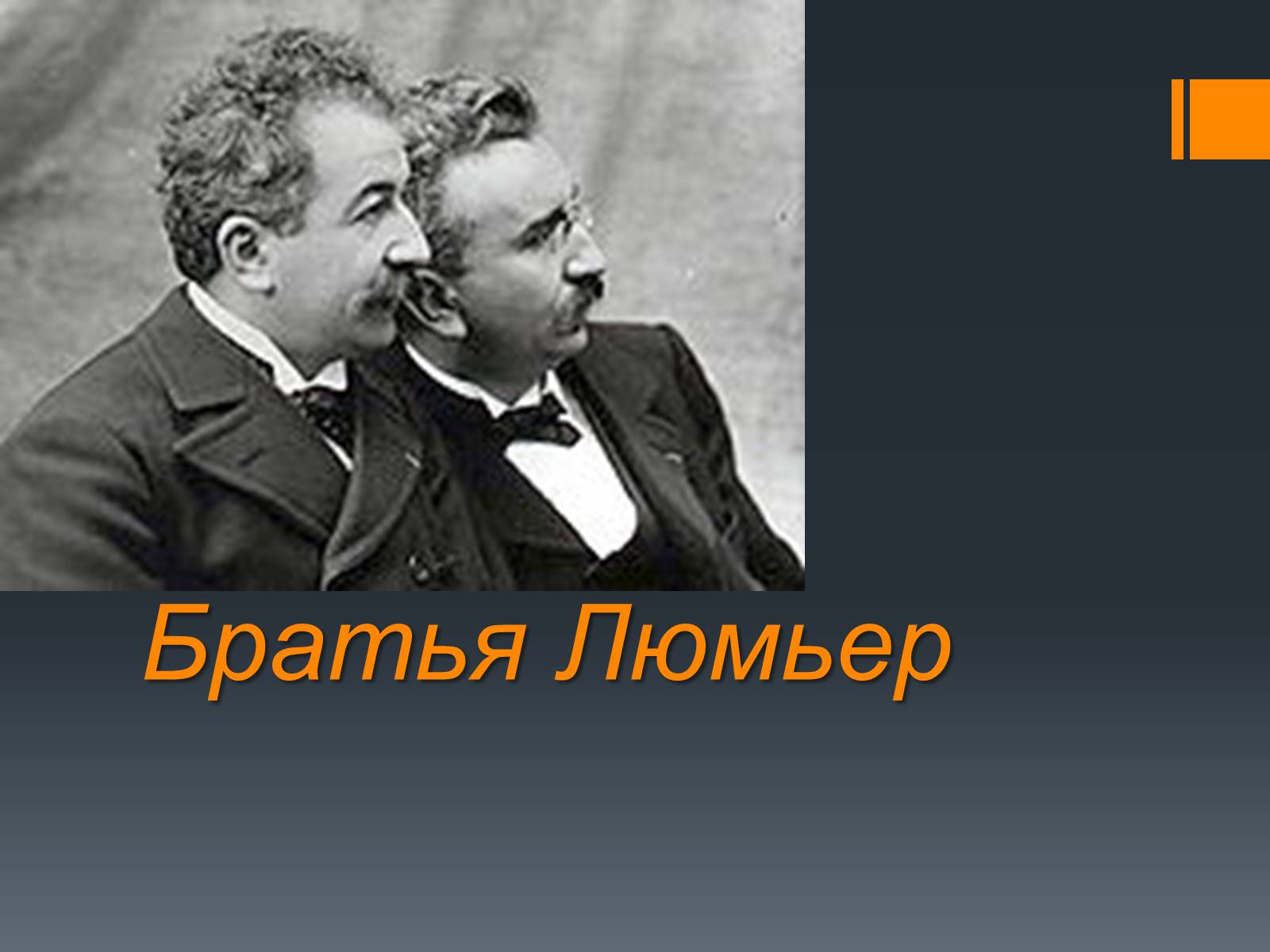 Братья Люмьер